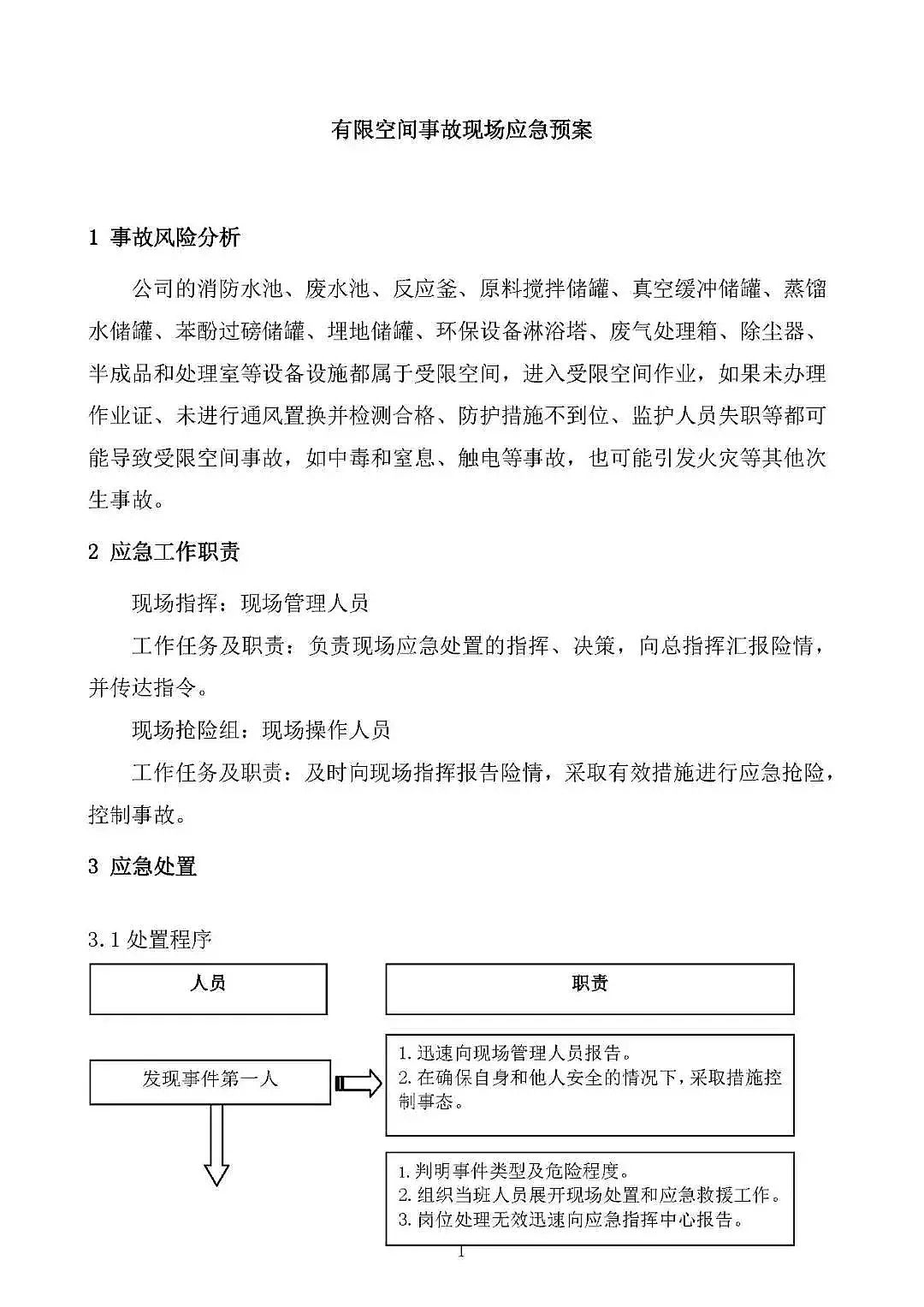 有限空间事故现场应急预案

1 事故风险分析

公司的消防水池、废水池、反应釜、原料搅拌储罐、真空缓冲储罐、蒸馏水储罐、苯酚过磅储罐、埋地储罐、环保设备淋浴塔、废气处理箱、除尘器、半成品和处理室等设备设施都属于受限空间，进入受限空间作业，如果未办理作业证、未进行通风置换并检测合格、防护措施不到位、监护人员失职等都可能导致受限空间事故，如中毒和窒息、触电等事故，也可能引发火灾等其他次生事故。

2 应急工作职责

现场指挥：现场管理人员

工作任务及职责：负责现场应急处置的指挥、决策，向总指挥汇报险情，并传达指令。

现场抢险组：现场操作人员

工作任务及职责：及时向现场指挥报告险情，采取有效措施进行应急抢险，控制事故。

3 应急处置

3.1 处置程序

人员

职责

发现事件第一人

1. 迅速向现场管理人员报告。
2. 在确保自身和他人安全的情况下，采取措施控制事态。

1. 判明事件类型及危险程度。
2. 组织当班人员展开现场处置和应急救援工作。
3. 岗位处理无效迅速向应急指挥中心报告。

1